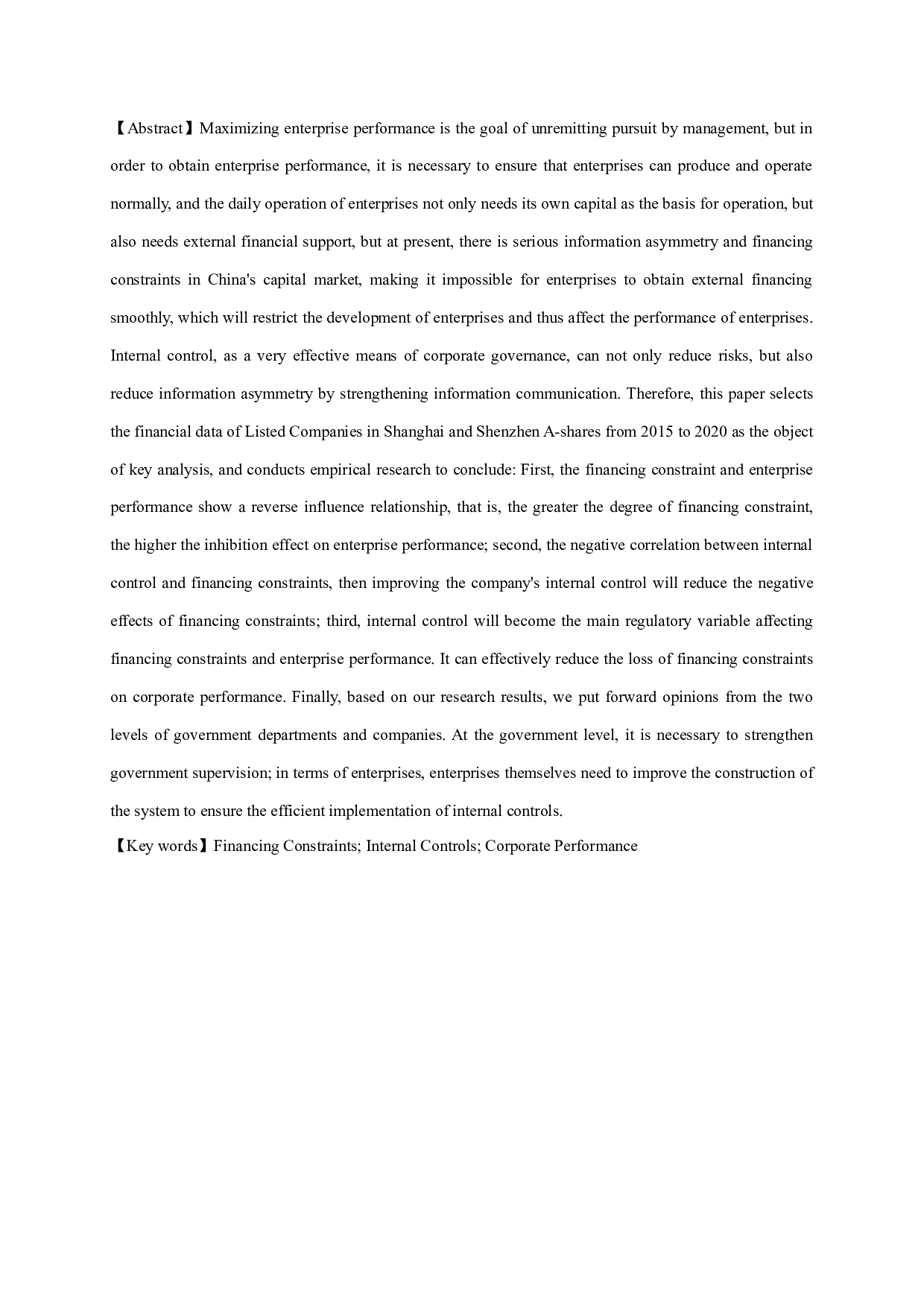 【Abstract】Maximizing enterprise performance is the goal of unremitting pursuit by management, but in order to obtain enterprise performance, it is necessary to ensure that enterprises can produce and operate normally, and the daily operation of enterprises not only needs its own capital as the basis for operation, but also needs external financial support, but at present, there is serious information asymmetry and financing constraints in China's capital market, making it impossible for enterprises to obtain external financing smoothly, which will restrict the development of enterprises and thus affect the performance of enterprises. Internal control, as a very effective means of corporate governance, can not only reduce risks, but also reduce information asymmetry by strengthening information communication. Therefore, this paper selects the financial data of Listed Companies in Shanghai and Shenzhen A-shares from 2015 to 2020 as the object of key analysis, and conducts empirical research to conclude: First, the financing constraint and enterprise performance show a reverse influence relationship, that is, the greater the degree of financing constraint, the higher the inhibition effect on enterprise performance; second, the negative correlation between internal control and financing constraints, then improving the company's internal control will reduce the negative effects of financing constraints; third, internal control will become the main regulatory variable affecting financing constraints and enterprise performance. It can effectively reduce the loss of financing constraints on corporate performance. Finally, based on our research results, we put forward opinions from the two levels of government departments and companies. At the government level, it is necessary to strengthen government supervision; in terms of enterprises, enterprises themselves need to improve the construction of the system to ensure the efficient implementation of internal controls.

【Key words】Financing Constraints; Internal Controls; Corporate Performance